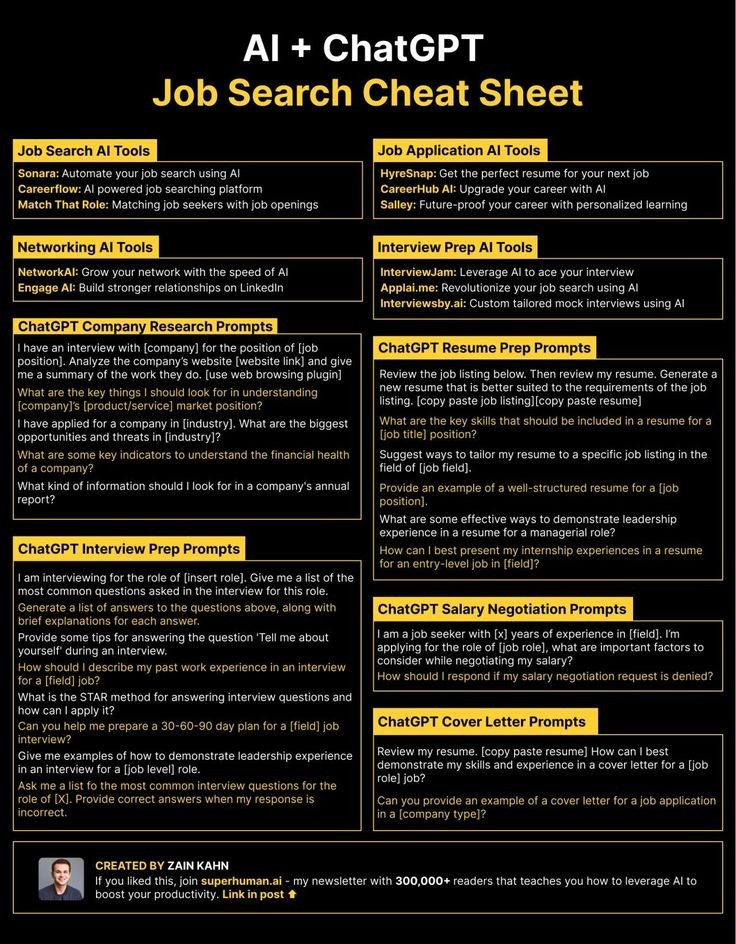 AI + ChatGPT
Job Search Cheat Sheet

Job Search AI Tools
Sonara: Automate your job search using AI
Careerflow: AI powered job searching platform
Match That Role: Matching job seekers with job openings

Networking AI Tools
NetworkAI: Grow your network with the speed of AI
Engage AI: Build stronger relationships on LinkedIn

ChatGPT Company Research Prompts
I have an interview with [company] for the position of [job position]. Analyze the company's website [website link] and give me a summary of the work they do. [use web browsing plugin]
What are the key things I should look for in understanding [company]'s [product/service] market position?
I have applied for a company in [industry]. What are the biggest opportunities and threats in [industry]?
What are some key indicators to understand the financial health of a company?
What kind of information should I look for in a company's annual report?

ChatGPT Interview Prep Prompts
I am interviewing for the role of [insert role]. Give me a list of the most common questions asked in the interview for this role.
Generate a list of answers to the questions above, along with brief explanations for each answer.
Provide some tips for answering the question 'Tell me about yourself' during an interview.
How should I describe my past work experience in an interview for a [field] job?
What is the STAR method for answering interview questions and how can I apply it?
Can you help me prepare a 30-60-90 day plan for a [field] job interview?
Give me examples of how to demonstrate leadership experience in an interview for a [job level] role.
Ask me a list fo the most common interview questions for the role of [X]. Provide correct answers when my response is incorrect.

Job Application AI Tools
HyreSnap: Get the perfect resume for your next job
CareerHub AI: Upgrade your career with AI
Salley: Future-proof your career with personalized learning

Interview Prep AI Tools
InterviewJam: Leverage AI to ace your interview
Applai.me: Revolutionize your job search using AI
Interviewsby.ai: Custom tailored mock interviews using AI

ChatGPT Resume Prep Prompts
Review the job listing below. Then review my resume. Generate a new resume that is better suited to the requirements of the job listing. [copy paste job listing][copy paste resume]
What are the key skills that should be included in a resume for a [job title] position?
Suggest ways to tailor my resume to a specific job listing in the field of [job field].
Provide an example of a well-structured resume for a [job position].
What are some effective ways to demonstrate leadership experience in a resume for a managerial role?
How can I best present my internship experiences in a resume for an entry-level job in [field]?

ChatGPT Salary Negotiation Prompts
I am a job seeker with [x] years of experience in [field]. I'm applying for the role of [job role], what are important factors to consider while negotiating my salary?
How should I respond if my salary negotiation request is denied?

ChatGPT Cover Letter Prompts
Review my resume. [copy paste resume] How can I best demonstrate my skills and experience in a cover letter for a [job role] job?
Can you provide an example of a cover letter for a job application in a [company type]?

CREATED BY ZAIN KAHN
If you liked this, join superhuman.ai - my newsletter with 300,000+ readers that teaches you how to leverage AI to boost your productivity. Link in post